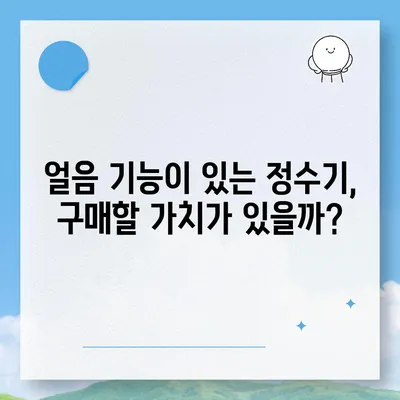 얼음 기능이 있는 정수기,
구매할 가치가 있을까?